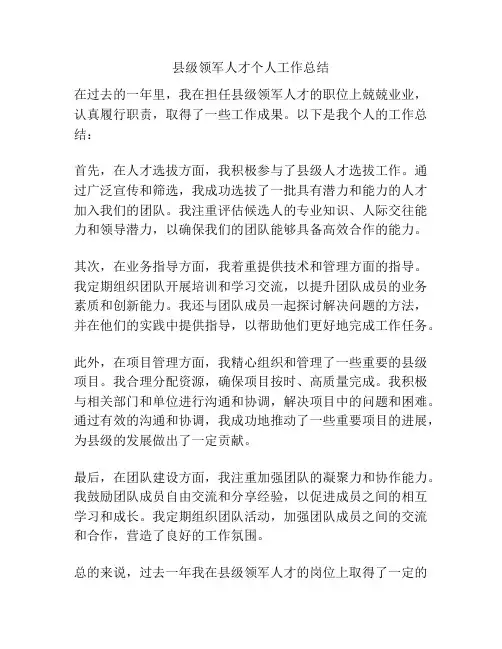 县级领军人才个人工作总结

在过去的一年里，我在担任县级领军人才的职位上兢兢业业，认真履行职责，取得了一些工作成果。以下是我个人的工作总结：

首先，在人才选拔方面，我积极参与了县级人才选拔工作。通过广泛宣传和筛选，我成功选拔了一批具有潜力和能力的人才加入我们的团队。我注重评估候选人的专业知识、人际交往能力和领导潜力，以确保我们的团队能够具备高效合作的能力。

其次，在业务指导方面，我着重提供技术和管理方面的指导。我定期组织团队开展培训和学习交流，以提升团队成员的业务素质和创新能力。我还与团队成员一起探讨解决问题的方法，并在他们的实践中提供指导，以帮助他们更好地完成工作任务。

此外，在项目管理方面，我精心组织和管理了一些重要的县级项目。我合理分配资源，确保项目按时、高质量完成。我积极与相关部门和单位进行沟通和协调，解决项目中的问题和困难。通过有效的沟通和协调，我成功地推动了一些重要项目的进展，为县级的发展做出了一定贡献。

最后，在团队建设方面，我注重加强团队的凝聚力和协作能力。我鼓励团队成员自由交流和分享经验，以促进成员之间的相互学习和成长。我定期组织团队活动，加强团队成员之间的交流和合作，营造了良好的工作氛围。

总的来说，过去一年我在县级领军人才的岗位上取得了一定的